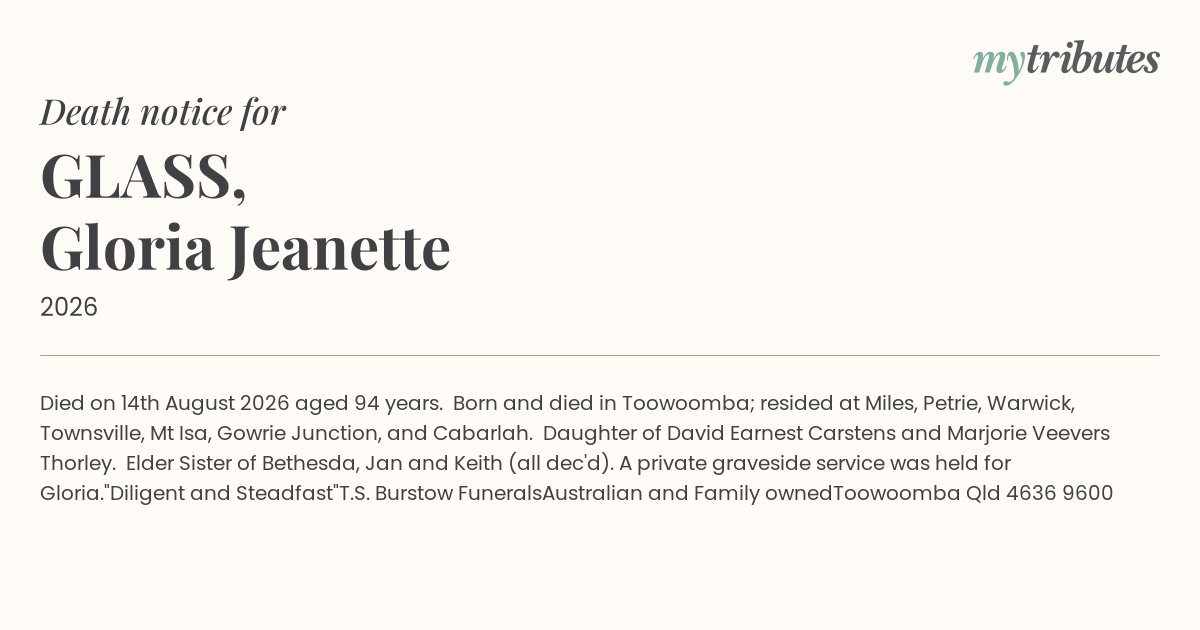 mytributes

Death notice for

GLASS,
Gloria Jeanette

2026

Died on 14th August 2026 aged 94 years. Born and died in Toowoomba; resided at Miles, Petrie, Warwick, Townsville, Mt Isa, Gowrie Junction, and Cabarlah. Daughter of David Earnest Carstens and Marjorie Veevers Thorley. Elder Sister of Bethesda, Jan and Keith (all dec'd). A private graveside service was held for Gloria."Diligent and Steadfast"T.S. Burstow FuneralsAustralian and Family ownedToowoomba Qld 4636 9600